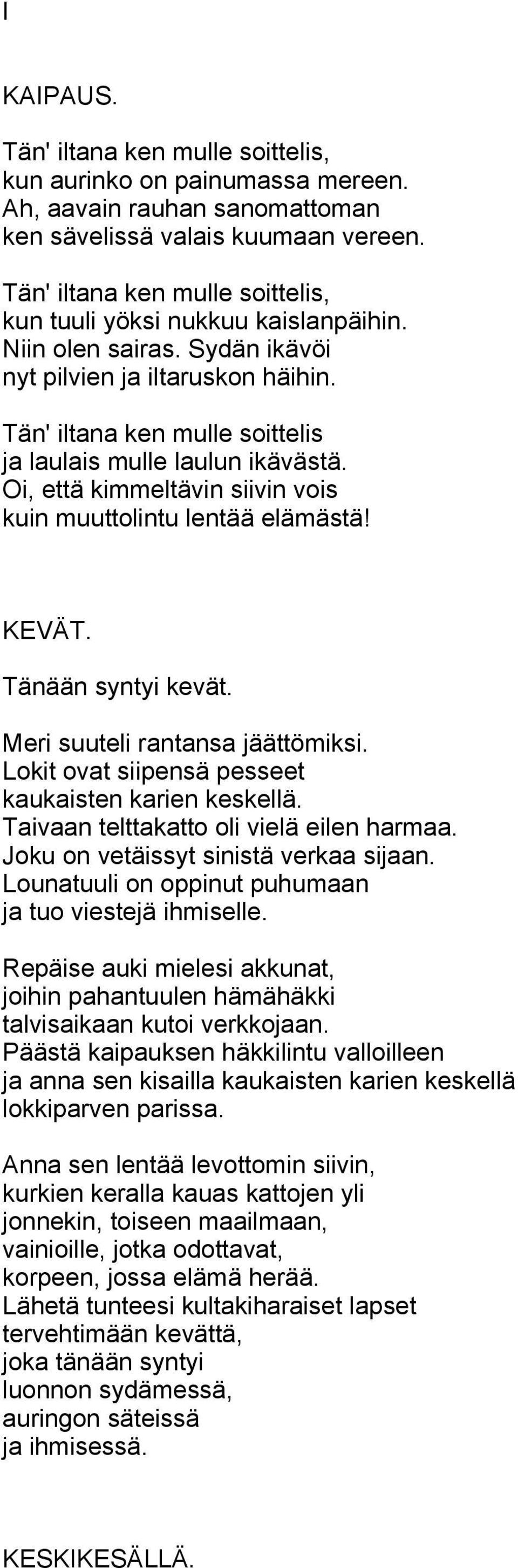 I

KAIPAUS.

Tän' iltana ken mulle soittelis,
kun aurinko on painumassa mereen.
Ah, aavain rauhan sanomattoman
ken sävelissä valais kuumaan vereen.

Tän' iltana ken mulle soittelis,
kun tuuli yöksi nukkuu kaislanpäihin.
Niin olen sairas. Sydän ikävöi
nyt pilvien ja iltaruskon häihin.

Tän' iltana ken mulle soittelis
ja laulais mulle laulun ikävästä.
Oi, että kimmeltävin siivin vois
kuin muuttolintu lentää elämästä!

KEVÄT.

Tänään syntyi kevät.

Meri suuteli rantansa jäättömiksi.
Lokit ovat siipensä pesseet
kaukaisten karien keskellä.
Taivaan telttakatto oli vielä eilen harmaa.
Joku on vetäissyt sinistä verkaa sijaan.
Lounatuuli on oppinut puhumaan
ja tuo viestejä ihmiselle.

Repäise auki mielesi akkunat,
joihin pahantuulen hämähäkki
talvisaikaan kutoi verkkojaan.
Päästä kaipauksen häkkilintu valloilleen
ja anna sen kisailla kaukaisten karien keskellä
lokkiparven parissa.

Anna sen lentää levottomin siivin,
kurkien keralla kauas kattojen yli
jonnekin, toiseen maailmaan,
vainioille, jotka odottavat,
korpeen, jossa elämä herää.
Lähetä tunteesi kultakiharaiset lapset
tervehtimään kevättä,
joka tänään syntyi
luonnon sydämessä,
auringon säteissä
ja ihmisessä.

KESKIKESÄLLÄ.